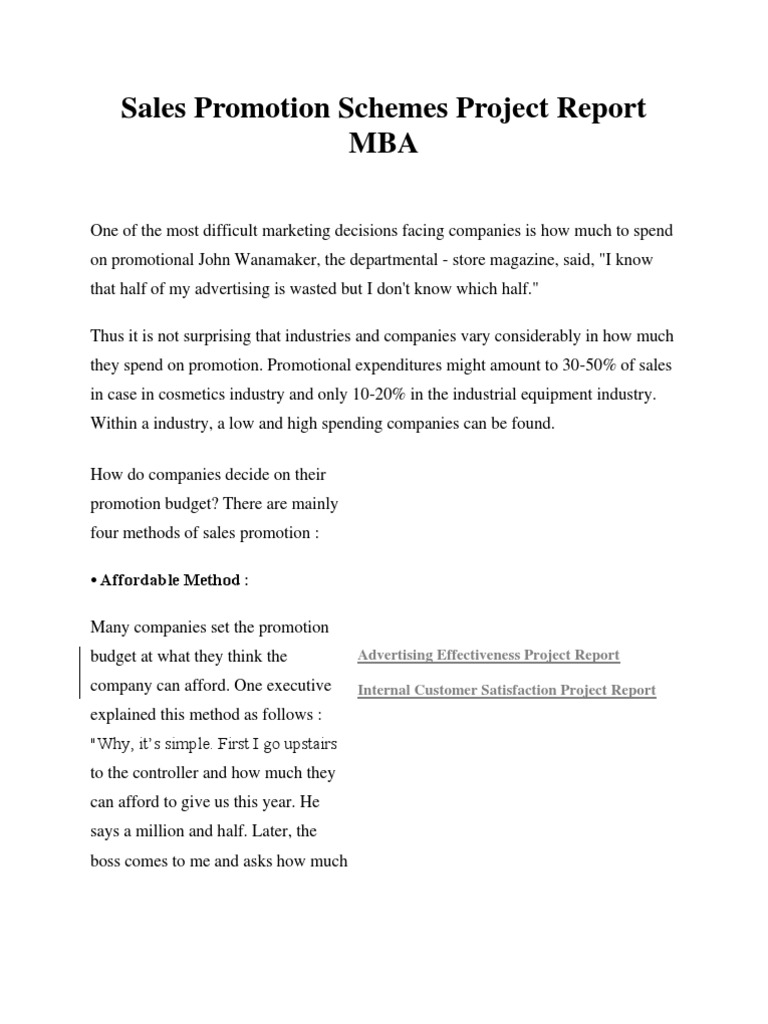 Sales Promotion Schemes Project Report MBA

One of the most difficult marketing decisions facing companies is how much to spend on promotional John Wanamaker, the departmental - store magazine, said, "I know that half of my advertising is wasted but I don't know which half."

Thus it is not surprising that industries and companies vary considerably in how much they spend on promotion. Promotional expenditures might amount to 30-50% of sales in case in cosmetics industry and only 10-20% in the industrial equipment industry. Within a industry, a low and high spending companies can be found.

How do companies decide on their promotion budget? There are mainly four methods of sales promotion :

• Affordable Method :

Many companies set the promotion budget at what they think the company can afford. One executive explained this method as follows : "Why, it's simple. First I go upstairs to the controller and how much they can afford to give us this year. He says a million and half. Later, the boss comes to me and asks how much

Advertising Effectiveness Project Report

Internal Customer Satisfaction Project Report